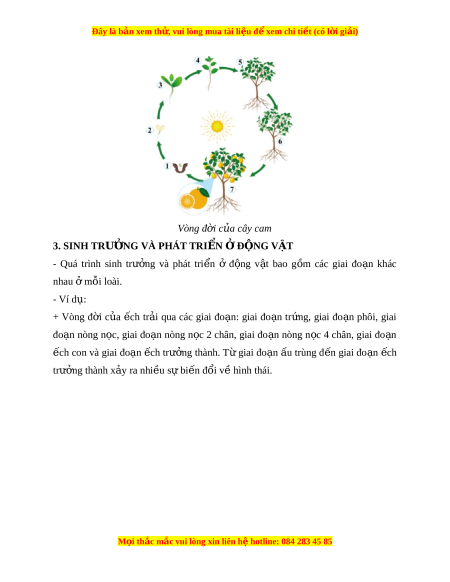 Đây là bản xem thử, vui lòng mua tài liệu để xem chi tiết (có lời giải)

4
5
3
2
6
1
7

Vòng đời của cây cam

3. SINH TRƯỞNG VÀ PHÁT TRIỂN Ở ĐỘNG VẬT

- Quá trình sinh trưởng và phát triển ở động vật bao gồm các giai đoạn khác nhau ở mỗi loài.

- Ví dụ:

+ Vòng đời của ếch trải qua các giai đoạn: giai đoạn trứng, giai đoạn phôi, giai đoạn nòng nọc, giai đoạn nòng nọc 2 chân, giai đoạn nòng nọc 4 chân, giai đoạn ếch con và giai đoạn ếch trưởng thành. Từ giai đoạn ấu trùng đến giai đoạn ếch trưởng thành xảy ra nhiều sự biến đổi về hình thái.

Mọi thắc mắc vui lòng xin liên hệ hotline: 084 283 45 85